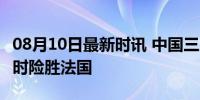 08月10日最新时讯 中国三
时险胜法国